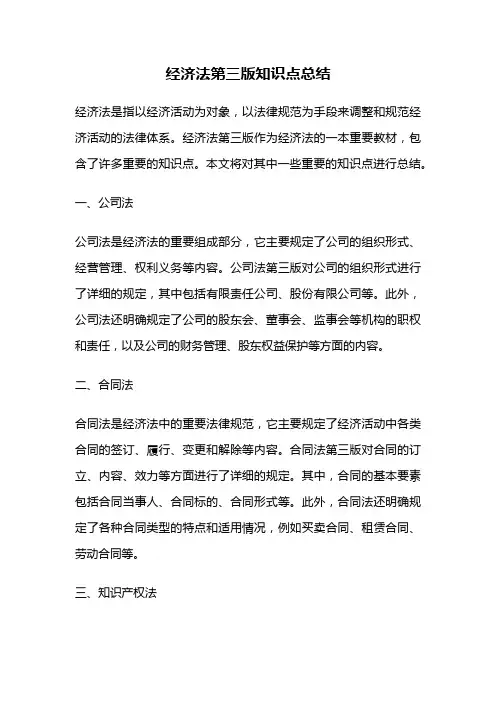 经济法第三版知识点总结

经济法是指以经济活动为对象，以法律规范为手段来调整和规范经济活动的法律体系。经济法第三版作为经济法的一本重要教材，包含了许多重要的知识点。本文将对其中一些重要的知识点进行总结。

一、公司法

公司法是经济法的重要组成部分，它主要规定了公司的组织形式、经营管理、权利义务等内容。公司法第三版对公司的组织形式进行了详细的规定，其中包括有限责任公司、股份有限公司等。此外，公司法还明确规定了公司的股东会、董事会、监事会等机构的职权和责任，以及公司的财务管理、股东权益保护等方面的内容。

二、合同法

合同法是经济法中的重要法律规范，它主要规定了经济活动中各类合同的签订、履行、变更和解除等内容。合同法第三版对合同的订立、内容、效力等方面进行了详细的规定。其中，合同的基本要素包括合同当事人、合同标的、合同形式等。此外，合同法还明确规定了各种合同类型的特点和适用情况，例如买卖合同、租赁合同、劳动合同等。

三、知识产权法